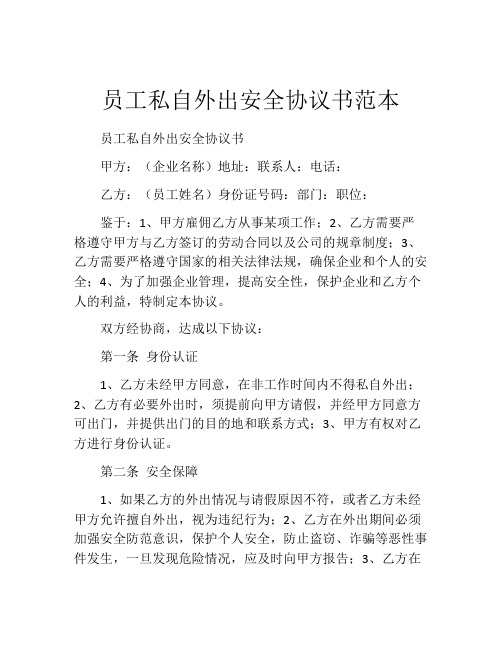 员工私自外出安全协议书范本

员工私自外出安全协议书

甲方：（企业名称）地址：联系人：电话：

乙方：（员工姓名）身份证号码：部门：职位：

鉴于：1、甲方雇佣乙方从事某项工作；2、乙方需要严格遵守甲方与乙方签订的劳动合同以及公司的规章制度；3、乙方需要严格遵守国家的相关法律法规，确保企业和个人的安全；4、为了加强企业管理，提高安全性，保护企业和乙方个人的利益，特制定本协议。

双方经协商，达成以下协议：

第一条 身份认证

1、乙方未经甲方同意，在非工作时间内不得私自外出；2、乙方有必要外出时，须提前向甲方请假，并经甲方同意方可出门，并提供出门的目的地和联系方式；3、甲方有权对乙方进行身份认证。

第二条 安全保障

1、如果乙方的外出情况与请假原因不符，或者乙方未经甲方允许擅自外出，视为违纪行为；2、乙方在外出期间必须加强安全防范意识，保护个人安全，防止盗窃、诈骗等恶性事件发生，一旦发现危险情况，应及时向甲方报告；3、乙方在